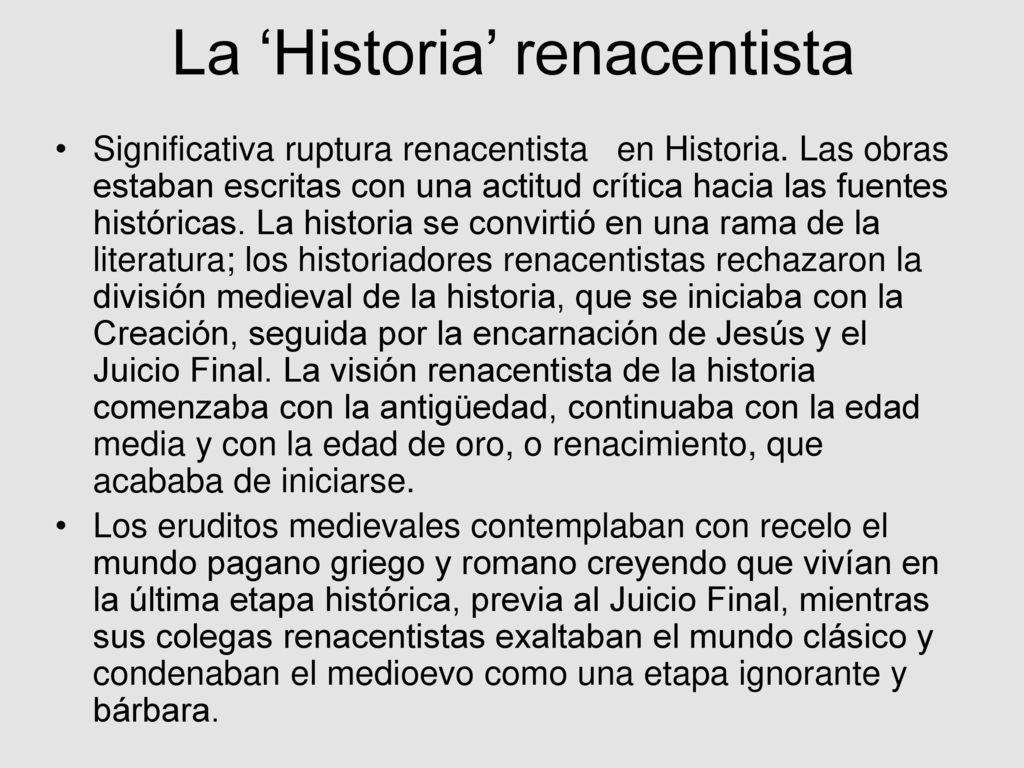 La ‘Historia’ renacentista

• Significativa ruptura renacentista en Historia. Las obras estaban escritas con una actitud crítica hacia las fuentes históricas. La historia se convirtió en una rama de la literatura; los historiadores renacentistas rechazaron la división medieval de la historia, que se iniciaba con la Creación, seguida por la encarnación de Jesús y el Juicio Final. La visión renacentista de la historia comenzaba con la antigüedad, continuaba con la edad media y con la edad de oro, o renacimiento, que acababa de iniciarse.

• Los eruditos medievales contemplaban con recelo el mundo pagano griego y romano creyendo que vivían en la última etapa histórica, previa al Juicio Final, mientras sus colegas renacentistas exaltaban el mundo clásico y condenaban el medioevo como una etapa ignorante y bárbara.